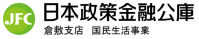 JFC
日本政策金融公庫
倉敷支店　国民生活事業